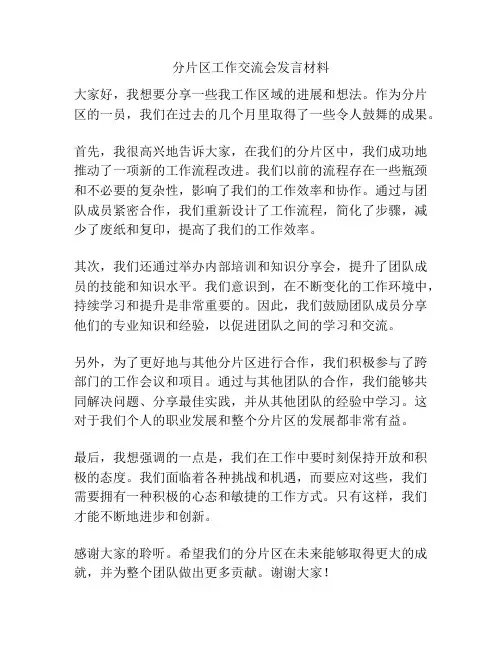 分片区工作交流会发言材料

大家好，我想要分享一些我工作区域的进展和想法。作为分片区的一员，我们在过去的几个月里取得了一些令人鼓舞的成果。

首先，我很高兴地告诉大家，在我们的分片区中，我们成功地推动了一项新的工作流程改进。我们以前的流程存在一些瓶颈和不必要的复杂性，影响了我们的工作效率和协作。通过与团队成员紧密合作，我们重新设计了工作流程，简化了步骤，减少了废纸和复印，提高了我们的工作效率。

其次，我们还通过举办内部培训和知识分享会，提升了团队成员的技能和知识水平。我们意识到，在不断变化的工作环境中，持续学习和提升是非常重要的。因此，我们鼓励团队成员分享他们的专业知识和经验，以促进团队之间的学习和交流。

另外，为了更好地与其他分片区进行合作，我们积极参与了跨部门的工作会议和项目。通过与其他团队的合作，我们能够共同解决问题、分享最佳实践，并从其他团队的经验中学习。这对于我们个人的职业发展和整个分片区的发展都非常有益。

最后，我想强调的一点是，我们在工作中要时刻保持开放和积极的态度。我们面临着各种挑战和机遇，而要应对这些，我们需要拥有一种积极的心态和敏捷的工作方式。只有这样，我们才能不断地进步和创新。

感谢大家的聆听。希望我们的分片区在未来能够取得更大的成就，并为整个团队做出更多贡献。谢谢大家！